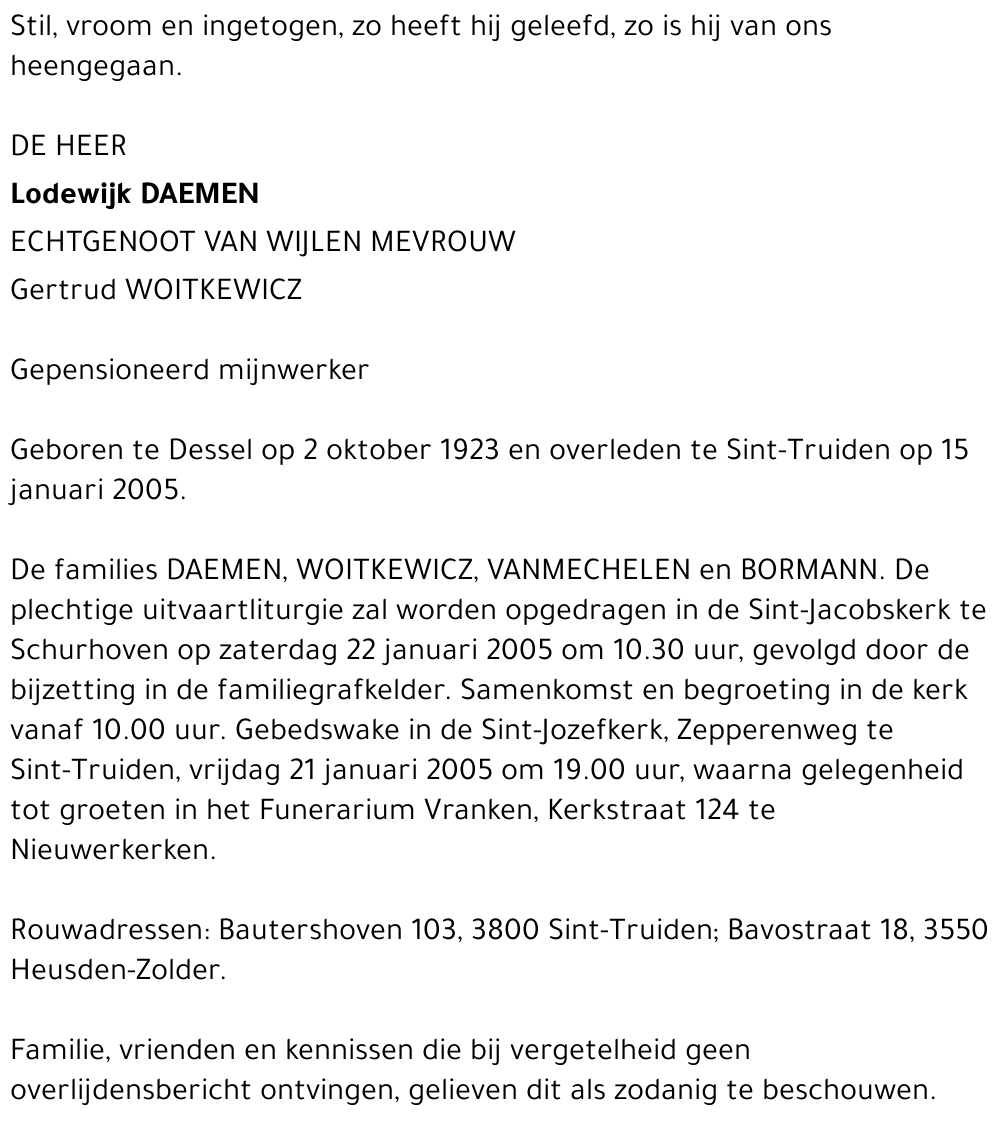 Stil, vroom en ingetogen, zo heeft hij geleefd, zo is hij van ons heengegaan.

DE HEER

Lodewijk DAEMEN

ECHTGENOOT VAN WIJLEN MEVROUW

Gertrud WOITKEWICZ

Gepensioneerd mijnwerker

Geboren te Dessel op 2 oktober 1923 en overleden te Sint-Truiden op 15 januari 2005.

De families DAEMEN, WOITKEWICZ, VANMECHELEN en BORMANN. De plechtige uitvaartliturgie zal worden opgedragen in de Sint-Jacobskerk te Schurhoven op zaterdag 22 januari 2005 om 10.30 uur, gevolgd door de bijzetting in de familiegrafkelder. Samenkomst en begroeting in de kerk vanaf 10.00 uur. Gebedswake in de Sint-Jozefkerk, Zepperenweg te Sint-Truiden, vrijdag 21 januari 2005 om 19.00 uur, waarna gelegenheid tot groeten in het Funerarium Vranken, Kerkstraat 124 te Nieuwerkerken.

Rouwadressen: Bautershoven 103, 3800 Sint-Truiden; Bavostraat 18, 3550 Heusden-Zolder.

Familie, vrienden en kennissen die bij vergetelheid geen overlijdensbericht ontvingen, gelieven dit als zodanig te beschouwen.